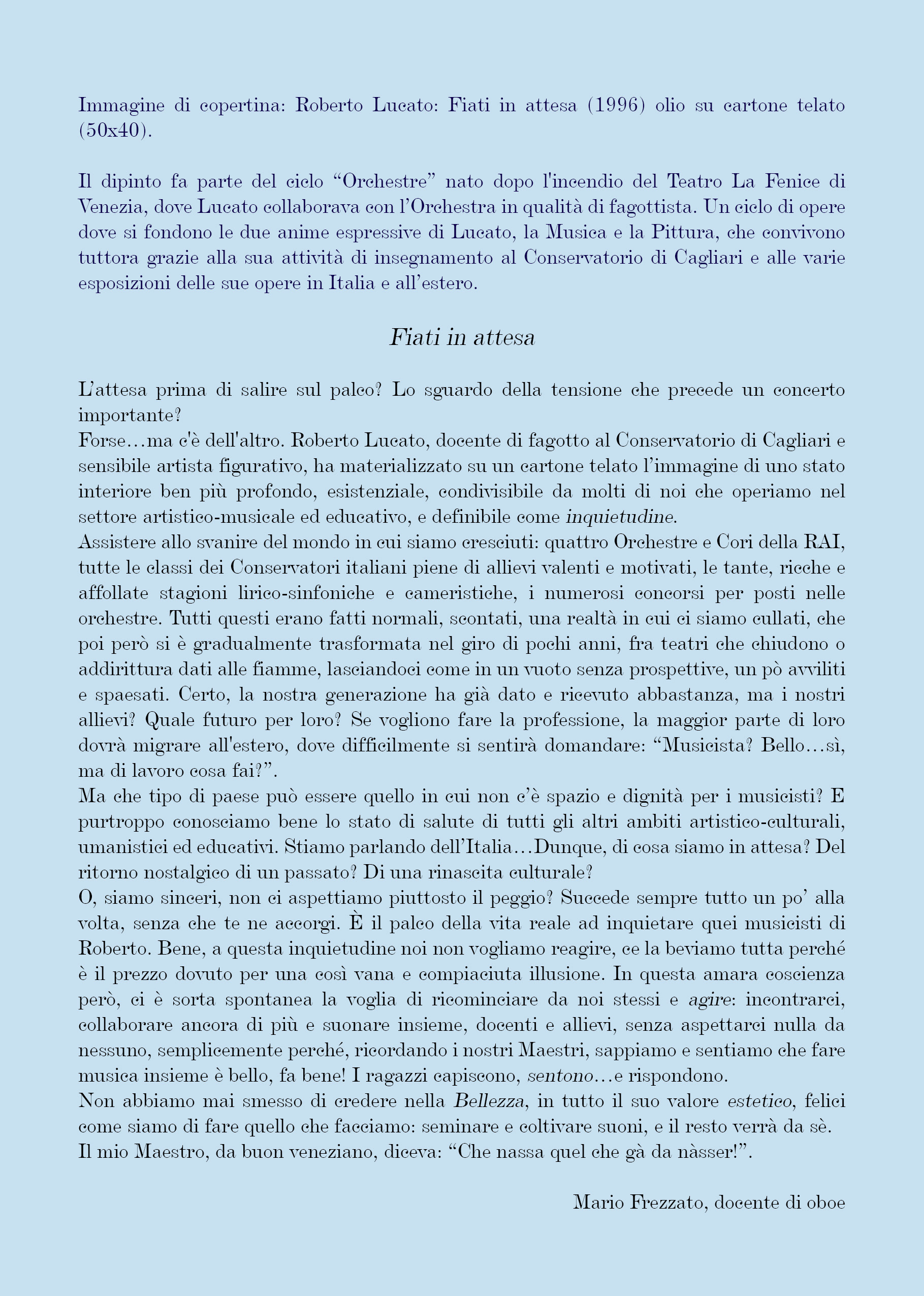 Immagine di copertina: Roberto Lucato: Fiati in attesa (1996) olio su cartone telato (50x40).

Il dipinto fa parte del ciclo “Orchestre” nato dopo l'incendio del Teatro La Fenice di Venezia, dove Lucato collaborava con l’Orchestra in qualità di fagottista. Un ciclo di opere dove si fondono le due anime espressive di Lucato, la Musica e la Pittura, che convivono tuttora grazie alla sua attività di insegnamento al Conservatorio di Cagliari e alle varie esposizioni delle sue opere in Italia e all’estero.

Fiati in attesa

L’attesa prima di salire sul palco? Lo sguardo della tensione che precede un concerto importante?
Forse…ma c'è dell'altro. Roberto Lucato, docente di fagotto al Conservatorio di Cagliari e sensibile artista figurativo, ha materializzato su un cartone telato l’immagine di uno stato interiore ben più profondo, esistenziale, condivisibile da molti di noi che operiamo nel settore artistico-musicale ed educativo, e definibile come inquietudine.
Assistere allo svanire del mondo in cui siamo cresciuti: quattro Orchestre e Cori della RAI, tutte le classi dei Conservatori italiani piene di allievi valenti e motivati, le tante, ricche e affollate stagioni lirico-sinfoniche e cameristiche, i numerosi concorsi per posti nelle orchestre. Tutti questi erano fatti normali, scontati, una realtà in cui ci siamo cullati, che poi però si è gradualmente trasformata nel giro di pochi anni, fra teatri che chiudono o addirittura dati alle fiamme, lasciandoci come in un vuoto senza prospettive, un pò avviliti e spaesati. Certo, la nostra generazione ha già dato e ricevuto abbastanza, ma i nostri allievi? Quale futuro per loro? Se vogliono fare la professione, la maggior parte di loro dovrà migrare all'estero, dove difficilmente si sentirà domandare: “Musicista? Bello…sì, ma di lavoro cosa fai?”.
Ma che tipo di paese può essere quello in cui non c’è spazio e dignità per i musicisti? E purtroppo conosciamo bene lo stato di salute di tutti gli altri ambiti artistico-culturali, umanistici ed educativi. Stiamo parlando dell’Italia…Dunque, di cosa siamo in attesa? Del ritorno nostalgico di un passato? Di una rinascita culturale?
O, siamo sinceri, non ci aspettiamo piuttosto il peggio? Succede sempre tutto un po’ alla volta, senza che te ne accorgi. È il palco della vita reale ad inquietare quei musicisti di Roberto. Bene, a questa inquietudine noi non vogliamo reagire, ce la beviamo tutta perché è il prezzo dovuto per una così vana e compiaciuta illusione. In questa amara coscienza però, ci è sorta spontanea la voglia di ricominciare da noi stessi e agire: incontrarci, collaborare ancora di più e suonare insieme, docenti e allievi, senza aspettarci nulla da nessuno, semplicemente perché, ricordando i nostri Maestri, sappiamo e sentiamo che fare musica insieme è bello, fa bene! I ragazzi capiscono, sentono…e rispondono.
Non abbiamo mai smesso di credere nella Bellezza, in tutto il suo valore estetico, felici come siamo di fare quello che facciamo: seminare e coltivare suoni, e il resto verrà da sè.
Il mio Maestro, da buon veneziano, diceva: “Che nassa quel che gà da nàsser!”.

Mario Frezzato, docente di oboe